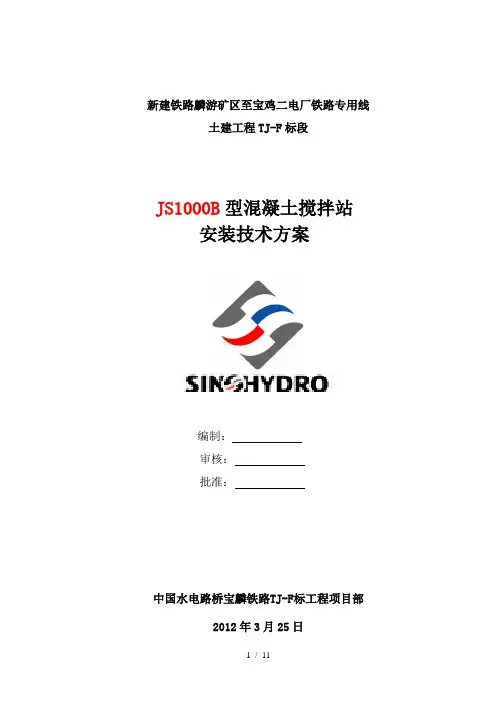 新建铁路麟游矿区至宝鸡二电厂铁路专用线

土建工程TJ-F标段

JS1000B型混凝土搅拌站

安装技术方案

SINOHYDRO

编制：____

审核：____

批准：____

中国水电路桥宝麟铁路TJ-F标工程项目部

2012年3月25日

1 / 11